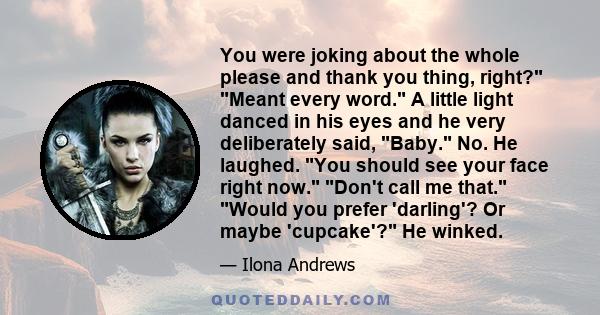 You were joking about the whole please and thank you thing, right?" "Meant every word." A little light danced in his eyes and he very deliberately said, "Baby." No. He laughed. "You should see your face right now." "Don't call me that." "Would you prefer 'darling'? Or maybe 'cupcake'?" He winked.

— Ilona Andrews

QUOTEDDAILY.COM